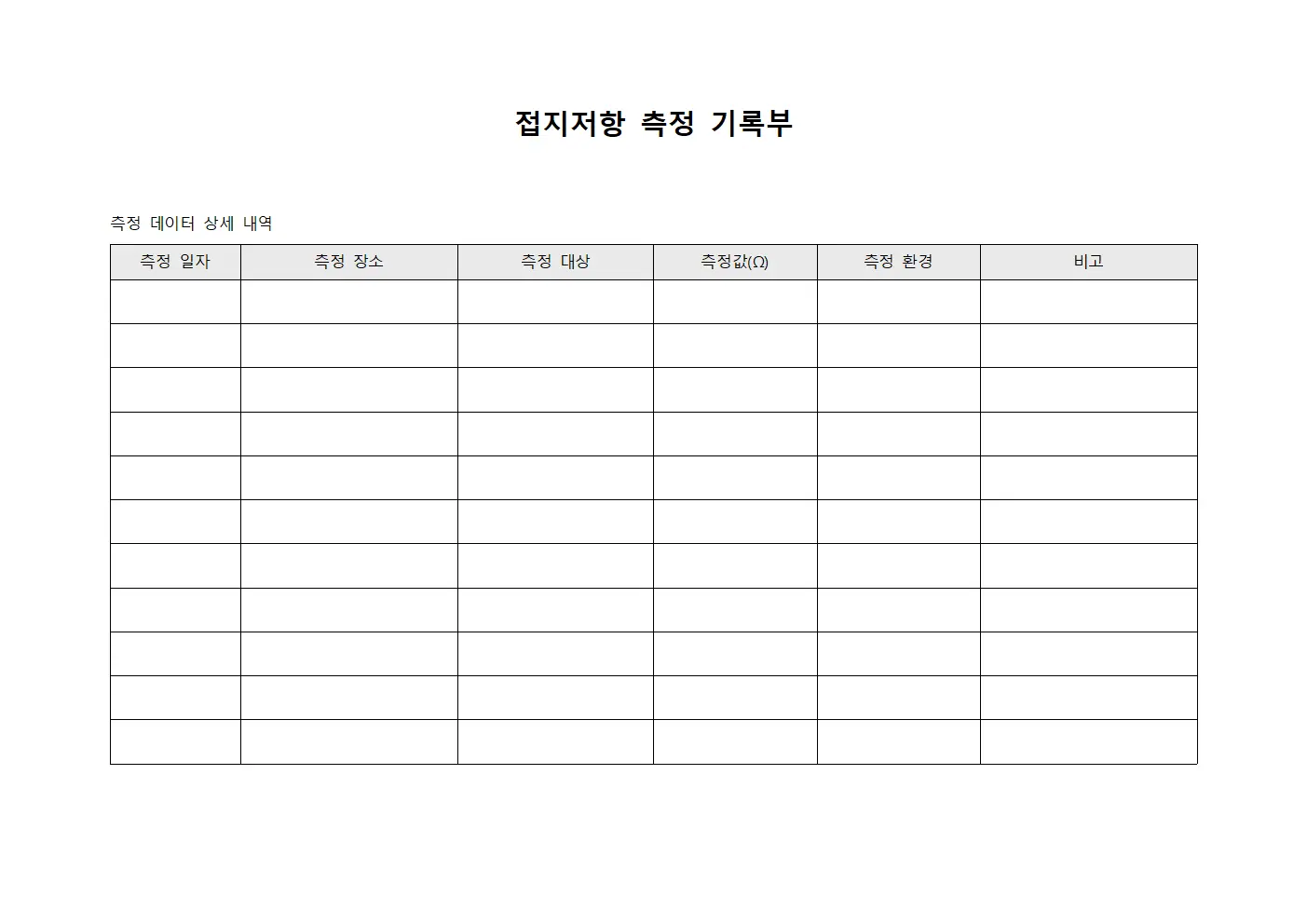 접지저항 측정 기록부

측정 데이터 상세 내역

| 측정 일자 | 측정 장소 | 측정 대상 | 측정값(Ω) | 측정 환경 | 비고 |
|---|---|---|---|---|---|
| | | | | | |
| | | | | | |
| | | | | | |
| | | | | | |
| | | | | | |
| | | | | | |
| | | | | | |
| | | | | | |
| | | | | | |
| | | | | | |
| | | | | | |